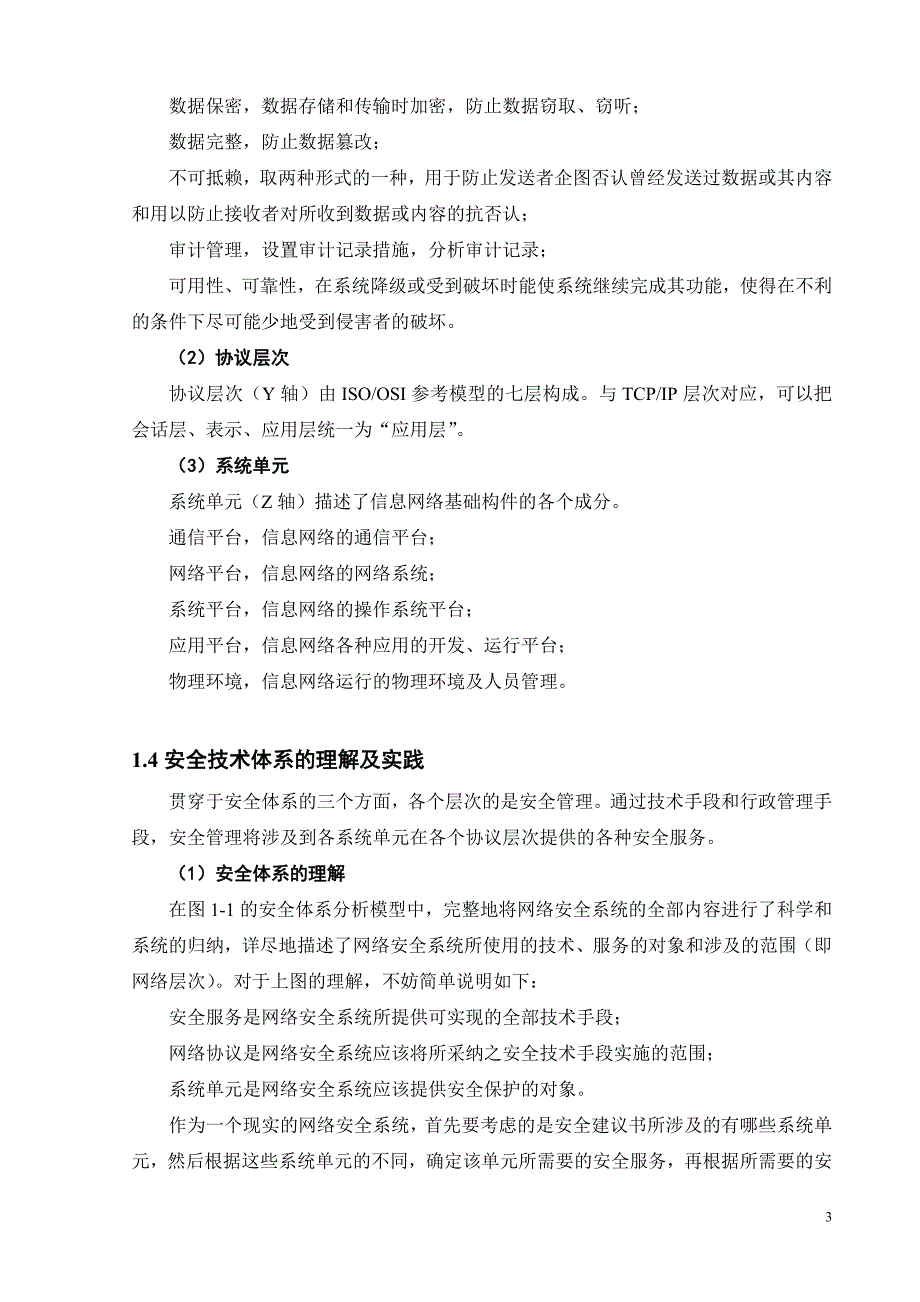 数据保密，数据存储和传输时加密，防止数据窃取、窃听；

数据完整，防止数据篡改；

不可抵赖，取两种形式的一种，用于防止发送者企图否认曾经发送过数据或其内容和用以防止接收者对所收到数据或内容的抗否认；

审计管理，设置审计记录措施，分析审计记录；

可用性、可靠性，在系统降级或受到破坏时能使系统继续完成其功能，使得在不利的条件下尽可能少地受到侵害者的破坏。

（2）协议层次

协议层次（Y 轴）由 ISO/OSI 参考模型的七层构成。与 TCP/IP 层次对应，可以把会话层、表示、应用层统一为“应用层”。

（3）系统单元

系统单元（Z 轴）描述了信息网络基础构件的各个成分。

通信平台，信息网络的通信平台；

网络平台，信息网络的网络系统；

系统平台，信息网络的操作系统平台；

应用平台，信息网络各种应用的开发、运行平台；

物理环境，信息网络运行的物理环境及人员管理。

1.4 安全技术体系的理解及实践

贯穿于安全体系的三个方面，各个层次的是安全管理。通过技术手段和行政管理手段，安全管理将涉及到各系统单元在各个协议层次提供的各种安全服务。

（1）安全体系的理解

在图 1-1 的安全体系分析模型中，完整地将网络安全系统的全部内容进行了科学和系统的归纳，详尽地描述了网络安全系统所使用的技术、服务的对象和涉及的范围（即网络层次）。对于上图的理解，不妨简单说明如下：

安全服务是网络安全系统所提供可实现的全部技术手段；

网络协议是网络安全系统应该将所采纳之安全技术手段实施的范围；

系统单元是网络安全系统应该提供安全保护的对象。

作为一个现实的网络安全系统，首先要考虑的是安全建议书所涉及的有哪些系统单元，然后根据这些系统单元的不同，确定该单元所需要的安全服务，再根据所需要的安

3